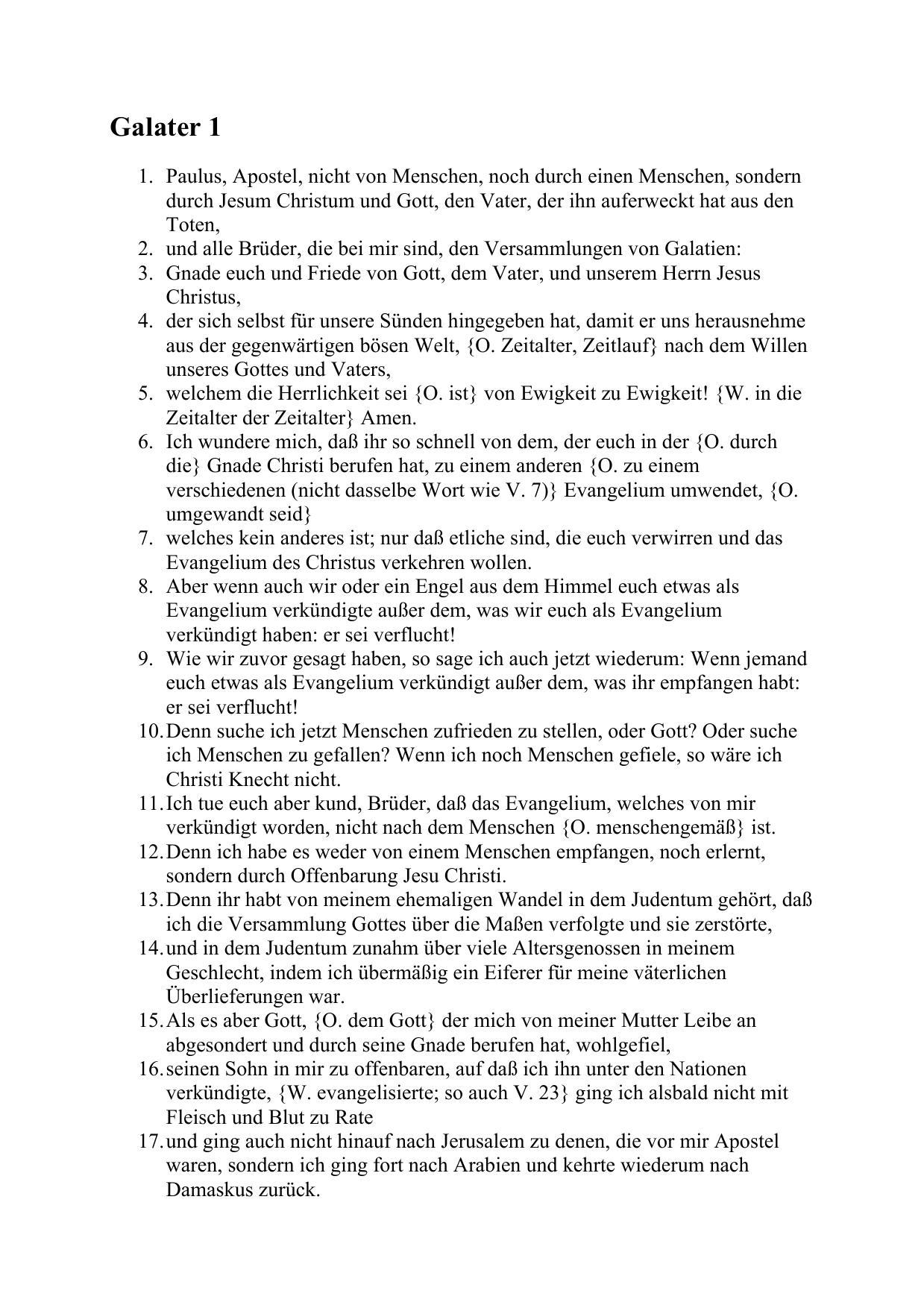 Galater 1

1. Paulus, Apostel, nicht von Menschen, noch durch einen Menschen, sondern durch Jesum Christum und Gott, den Vater, der ihn auferweckt hat aus den Toten,
2. und alle Brüder, die bei mir sind, den Versammlungen von Galatien:
3. Gnade euch und Friede von Gott, dem Vater, und unserem Herrn Jesus Christus,
4. der sich selbst für unsere Sünden hingegeben hat, damit er uns herausnehme aus der gegenwärtigen bösen Welt, {O. Zeitalter, Zeitlauf} nach dem Willen unseres Gottes und Vaters,
5. welchem die Herrlichkeit sei {O. ist} von Ewigkeit zu Ewigkeit! {W. in die Zeitalter der Zeitalter} Amen.
6. Ich wundere mich, daß ihr so schnell von dem, der euch in der {O. durch die} Gnade Christi berufen hat, zu einem anderen {O. zu einem verschiedenen (nicht dasselbe Wort wie V. 7)} Evangelium umwendet, {O. umgewandt seid}
7. welches kein anderes ist; nur daß etliche sind, die euch verwirren und das Evangelium des Christus verkehren wollen.
8. Aber wenn auch wir oder ein Engel aus dem Himmel euch etwas als Evangelium verkündigte außer dem, was wir euch als Evangelium verkündigt haben: er sei verflucht!
9. Wie wir zuvor gesagt haben, so sage ich auch jetzt wiederum: Wenn jemand euch etwas als Evangelium verkündigt außer dem, was ihr empfangen habt: er sei verflucht!
10. Denn suche ich jetzt Menschen zufrieden zu stellen, oder Gott? Oder suche ich Menschen zu gefallen? Wenn ich noch Menschen gefiele, so wäre ich Christi Knecht nicht.
11. Ich tue euch aber kund, Brüder, daß das Evangelium, welches von mir verkündigt worden, nicht nach dem Menschen {O. menschengemäß} ist.
12. Denn ich habe es weder von einem Menschen empfangen, noch erlernt, sondern durch Offenbarung Jesu Christi.
13. Denn ihr habt von meinem ehemaligen Wandel in dem Judentum gehört, daß ich die Versammlung Gottes über die Maßen verfolgte und sie zerstörte,
14. und in dem Judentum zunahm über viele Altersgenossen in meinem Geschlecht, indem ich übermäßig ein Eiferer für meine väterlichen Überlieferungen war.
15. Als es aber Gott, {O. dem Gott} der mich von meiner Mutter Leibe an abgesondert und durch seine Gnade berufen hat, wohlgefiel,
16. seinen Sohn in mir zu offenbaren, auf daß ich ihn unter den Nationen verkündigte, {W. evangelisierte; so auch V. 23} ging ich alsbald nicht mit Fleisch und Blut zu Rate
17. und ging auch nicht hinauf nach Jerusalem zu denen, die vor mir Apostel waren, sondern ich ging fort nach Arabien und kehrte wiederum nach Damaskus zurück.